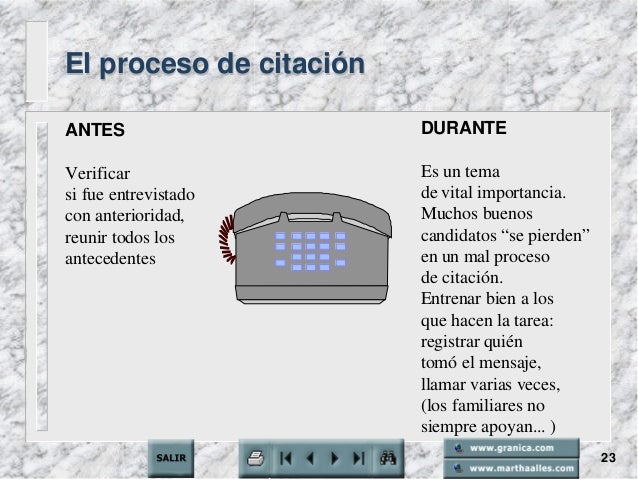 El proceso de citación

ANTES

Verificar
si fue entrevistado
con anterioridad,
reunir todos los
antecedentes

DURANTE

Es un tema
de vital importancia.
Muchos buenos
candidatos “se pierden”
en un mal proceso
de citación.
Entrenar bien a los
que hacen la tarea:
registrar quién
tomó el mensaje,
llamar varias veces,
(los familiares no
siempre apoyan... )

SALIR

www.granica.com
www.marthaalles.com

23